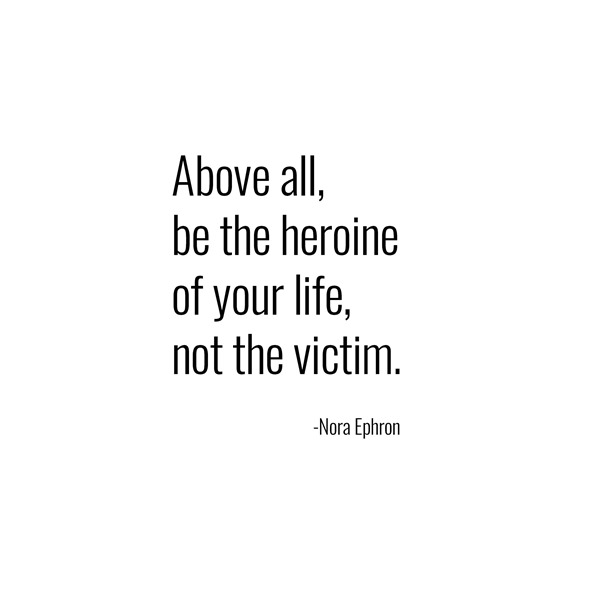 Above all,
be the heroine
of your life,
not the victim.

-Nora Ephron